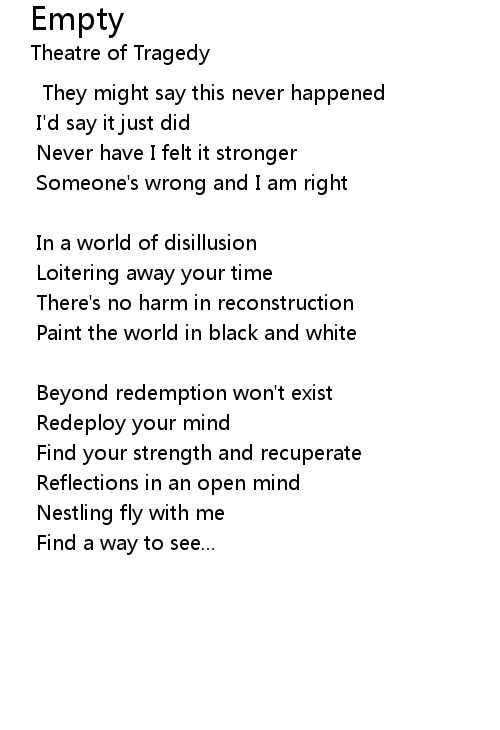 Empty
Theatre of Tragedy

They might say this never happened
I'd say it just did
Never have I felt it stronger
Someone's wrong and I am right

In a world of disillusion
Loitering away your time
There's no harm in reconstruction
Paint the world in black and white

Beyond redemption won't exist
Redeploy your mind
Find your strength and recuperate
Reflections in an open mind
Nestling fly with me
Find a way to see...